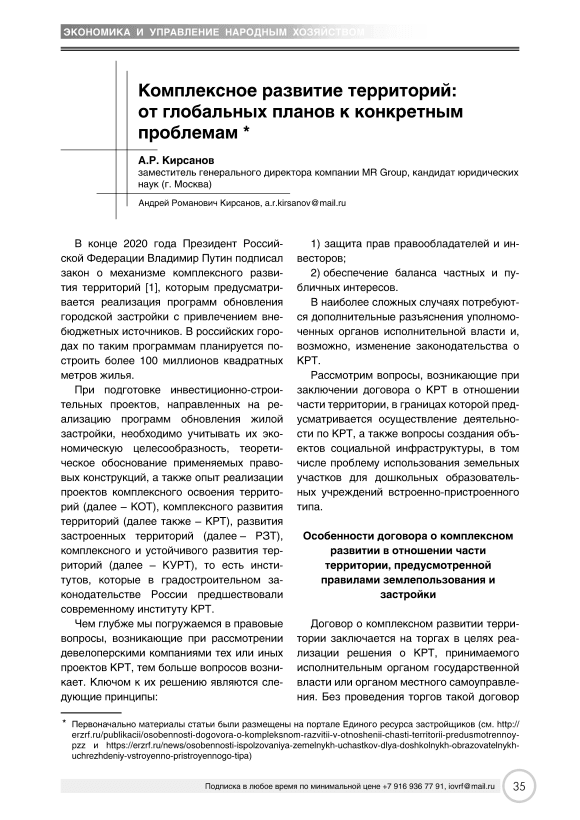 ЭКОНОМИКА И УПРАВЛЕНИЕ НАРОДНЫМ ХОЗЯЙСТВОМ

Комплексное развитие территорий: от глобальных планов к конкретным проблемам *

А.Р. Кирсанов
заместитель генерального директора компании MR Group, кандидат юридических наук (г. Москва)

Андрей Романович Кирсанов, a.r.kirsanov@mail.ru

В конце 2020 года Президент Российской Федерации Владимир Путин подписал закон о механизме комплексного развития территорий [1], которым предусматривается реализация программ обновления городской застройки с привлечением внебюджетных источников. В российских городах по таким программам планируется построить более 100 миллионов квадратных метров жилья.

При подготовке инвестиционно-строительных проектов, направленных на реализацию программ обновления жилой застройки, необходимо учитывать их экономическую целесообразность, теоретическое обоснование применяемых правовых конструкций, а также опыт реализации проектов комплексного освоения территорий (далее – КОТ), комплексного развития территорий (далее также – КРТ), развития застроенных территорий (далее – РЗТ), комплексного и устойчивого развития территорий (далее – КУРТ), то есть институтов, которые в градостроительном законодательстве России предшествовали современному институту КРТ.

Чем глубже мы погружаемся в правовые вопросы, возникающие при рассмотрении девелоперскими компаниями тех или иных проектов КРТ, тем больше вопросов возникает. Ключом к их решению являются следующие принципы:

1) защита прав правообладателей и инвесторов;

2) обеспечение баланса частных и публичных интересов.

В наиболее сложных случаях потребуются дополнительные разъяснения уполномоченных органов исполнительной власти и, возможно, изменение законодательства о КРТ.

Рассмотрим вопросы, возникающие при заключении договора о КРТ в отношении части территории, в границах которой предусматривается осуществление деятельности по КРТ, а также вопросы создания объектов социальной инфраструктуры, в том числе проблему использования земельных участков для дошкольных образовательных учреждений встроенно-пристроенного типа.

Особенности договора о комплексном развитии в отношении части территории, предусмотренной правилами землепользования и застройки

Договор о комплексном развитии территории заключается на торгах в целях реализации решения о КРТ, принимаемого исполнительным органом государственной власти или органом местного самоуправления. Без проведения торгов такой договор

* Первоначально материалы статьи были размещены на портале Единого ресурса застройщиков (см. http://erzrf.ru/publikacii/osobennosti-dogovora-o-kompleksnom-razvitii-v-otnoshenii-chasti-territorii-predusmotrennoy-pzz и https://erzrf.ru/news/osobennosti-ispolzovaniya-zemelnykh-uchastkov-dlya-doshkolnykh-obrazovatelnykh-uchrezhdeniy-vstroyenno-pristroyennogo-tipa)

Подписка в любое время по минимальной цене +7 916 936 77 91, iovrf@mail.ru 35